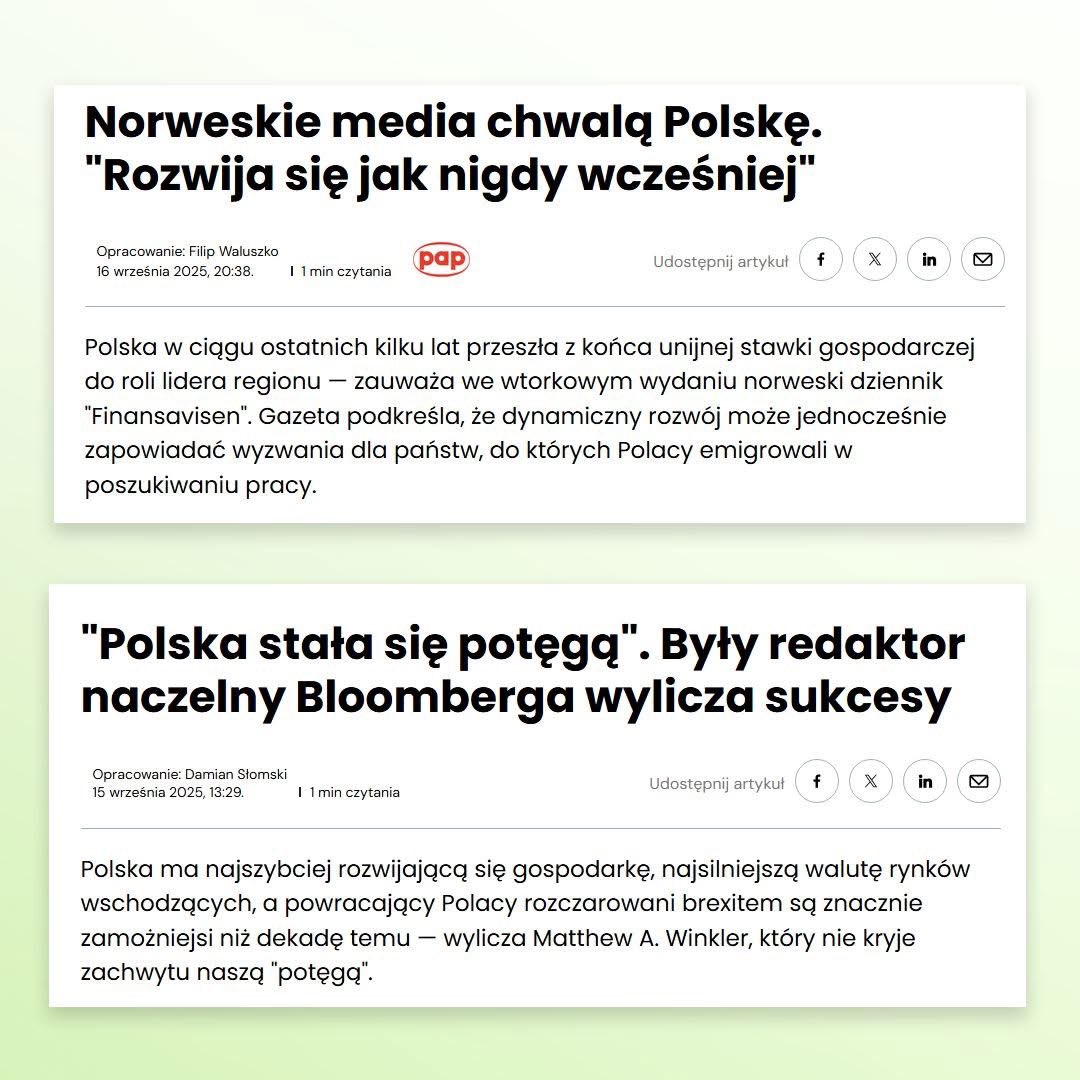 Norweskie media chwalą Polskę. "Rozwija się jak nigdy wcześniej"

Opracowanie: Filip Waluszko
16 września 2025, 20:38.
1 min czytania

pap

Udostępnij artykuł

Polska w ciągu ostatnich kilku lat przeszła z końca unijnej stawki gospodarczej do roli lidera regionu — zauważa we wtorkowym wydaniu norweski dziennik "Finansavisen". Gazeta podkreśla, że dynamiczny rozwój może jednocześnie zapowiadać wyzwania dla państw, do których Polacy emigrowali w poszukiwaniu pracy.

"Polska stała się potęgą". Były redaktor naczelny Bloomberga wylicza sukcesy

Opracowanie: Damian Słomski
15 września 2025, 13:29.
1 min czytania

Udostępnij artykuł

Polska ma najszybciej rozwijającą się gospodarkę, najsilniejszą walutę rynków wschodzących, a powracający Polacy rozczarowani brexitem są znacznie zamożniejsi niż dekadę temu — wylicza Matthew A. Winkler, który nie kryje zachwytu naszą "potęgą".